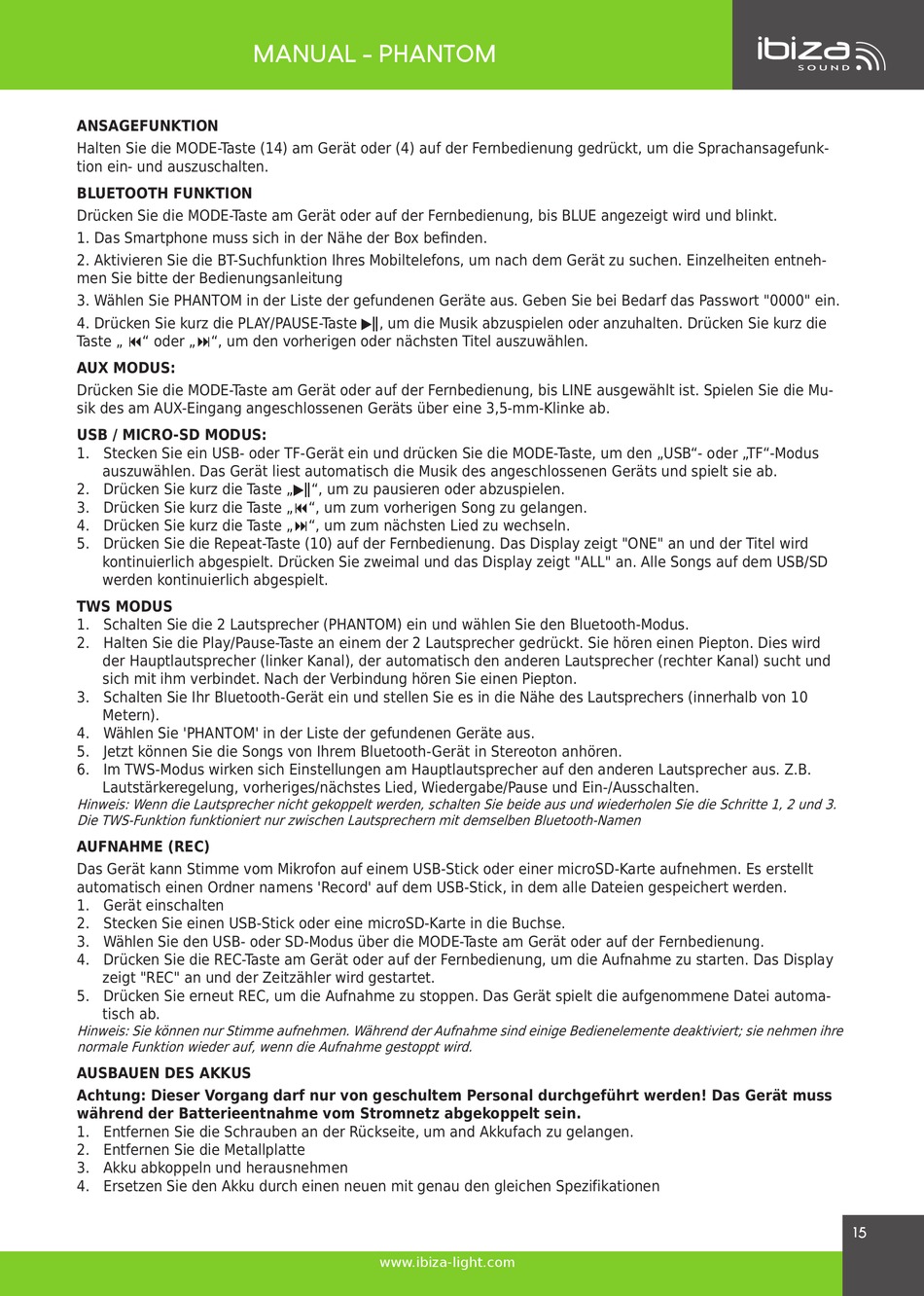 MANUAL - PHANTOM

ibiza SOUND

ANSAGEFUNKTION

Halten Sie die MODE-Taste (14) am Gerät oder (4) auf der Fernbedienung gedrückt, um die Sprachansagefunktion ein- und auszuschalten.

BLUETOOTH FUNKTION

Drücken Sie die MODE-Taste am Gerät oder auf der Fernbedienung, bis BLUE angezeigt wird und blinkt.

1. Das Smartphone muss sich in der Nähe der Box befinden.

2. Aktivieren Sie die BT-Suchfunktion Ihres Mobiltelefons, um nach dem Gerät zu suchen. Einzelheiten entnehmen Sie bitte der Bedienungsanleitung

3. Wählen Sie PHANTOM in der Liste der gefundenen Geräte aus. Geben Sie bei Bedarf das Passwort "0000" ein.

4. Drücken Sie kurz die PLAY/PAUSE-Taste ▶‖, um die Musik abzuspielen oder anzuhalten. Drücken Sie kurz die Taste „ ⏮“ oder „⏭“, um den vorherigen oder nächsten Titel auszuwählen.

AUX MODUS:

Drücken Sie die MODE-Taste am Gerät oder auf der Fernbedienung, bis LINE ausgewählt ist. Spielen Sie die Musik des am AUX-Eingang angeschlossenen Geräts über eine 3,5-mm-Klinke ab.

USB / MICRO-SD MODUS:

1. Stecken Sie ein USB- oder TF-Gerät ein und drücken Sie die MODE-Taste, um den „USB“- oder „TF“-Modus auszuwählen. Das Gerät liest automatisch die Musik des angeschlossenen Geräts und spielt sie ab.
2. Drücken Sie kurz die Taste „▶‖“, um zu pausieren oder abzuspielen.
3. Drücken Sie kurz die Taste „⏮“, um zum vorherigen Song zu gelangen.
4. Drücken Sie kurz die Taste „⏭“, um zum nächsten Lied zu wechseln.
5. Drücken Sie die Repeat-Taste (10) auf der Fernbedienung. Das Display zeigt "ONE" an und der Titel wird kontinuierlich abgespielt. Drücken Sie zweimal und das Display zeigt "ALL" an. Alle Songs auf dem USB/SD werden kontinuierlich abgespielt.

TWS MODUS

1. Schalten Sie die 2 Lautsprecher (PHANTOM) ein und wählen Sie den Bluetooth-Modus.
2. Halten Sie die Play/Pause-Taste an einem der 2 Lautsprecher gedrückt. Sie hören einen Piepton. Dies wird der Hauptlautsprecher (linker Kanal), der automatisch den anderen Lautsprecher (rechter Kanal) sucht und sich mit ihm verbindet. Nach der Verbindung hören Sie einen Piepton.
3. Schalten Sie Ihr Bluetooth-Gerät ein und stellen Sie es in die Nähe des Lautsprechers (innerhalb von 10 Metern).
4. Wählen Sie 'PHANTOM' in der Liste der gefundenen Geräte aus.
5. Jetzt können Sie die Songs von Ihrem Bluetooth-Gerät in Stereoton anhören.
6. Im TWS-Modus wirken sich Einstellungen am Hauptlautsprecher auf den anderen Lautsprecher aus. Z.B. Lautstärkeregelung, vorheriges/nächstes Lied, Wiedergabe/Pause und Ein-/Ausschalten.

Hinweis: Wenn die Lautsprecher nicht gekoppelt werden, schalten Sie beide aus und wiederholen Sie die Schritte 1, 2 und 3. Die TWS-Funktion funktioniert nur zwischen Lautsprechern mit demselben Bluetooth-Namen

AUFNAHME (REC)

Das Gerät kann Stimme vom Mikrofon auf einem USB-Stick oder einer microSD-Karte aufnehmen. Es erstellt automatisch einen Ordner namens 'Record' auf dem USB-Stick, in dem alle Dateien gespeichert werden.

1. Gerät einschalten
2. Stecken Sie einen USB-Stick oder eine microSD-Karte in die Buchse.
3. Wählen Sie den USB- oder SD-Modus über die MODE-Taste am Gerät oder auf der Fernbedienung.
4. Drücken Sie die REC-Taste am Gerät oder auf der Fernbedienung, um die Aufnahme zu starten. Das Display zeigt "REC" an und der Zeitzähler wird gestartet.
5. Drücken Sie erneut REC, um die Aufnahme zu stoppen. Das Gerät spielt die aufgenommene Datei automatisch ab.

Hinweis: Sie können nur Stimme aufnehmen. Während der Aufnahme sind einige Bedienelemente deaktiviert; sie nehmen ihre normale Funktion wieder auf, wenn die Aufnahme gestoppt wird.

AUSBAUEN DES AKKUS

Achtung: Dieser Vorgang darf nur von geschultem Personal durchgeführt werden! Das Gerät muss während der Batterieentnahme vom Stromnetz abgekoppelt sein.

1. Entfernen Sie die Schrauben an der Rückseite, um and Akkufach zu gelangen.
2. Entfernen Sie die Metallplatte
3. Akku abkoppeln und herausnehmen
4. Ersetzen Sie den Akku durch einen neuen mit genau den gleichen Spezifikationen

15

www.ibiza-light.com